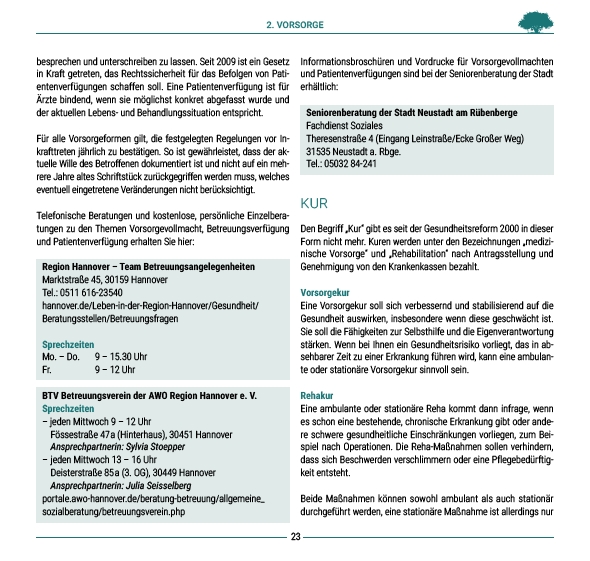 2. VORSORGE

besprechen und unterschreiben zu lassen. Seit 2009 ist ein Gesetz in Kraft getreten, das Rechtssicherheit für das Befolgen von Patientenverfügungen schaffen soll. Eine Patientenverfügung ist für Ärzte bindend, wenn sie möglichst konkret abgefasst wurde und der aktuellen Lebens- und Behandlungssituation entspricht.

Für alle Vorsorgeformen gilt, die festgelegten Regelungen vor Inkrafttreten jährlich zu bestätigen. So ist gewährleistet, dass der aktuelle Wille des Betroffenen dokumentiert ist und nicht auf ein mehrere Jahre altes Schriftstück zurückgegriffen werden muss, welches eventuell eingetretene Veränderungen nicht berücksichtigt.

Telefonische Beratungen und kostenlose, persönliche Einzelberatungen zu den Themen Vorsorgevollmacht, Betreuungsverfügung und Patientenverfügung erhalten Sie hier:

Region Hannover – Team Betreuungsangelegenheiten
Marktstraße 45, 30159 Hannover
Tel.: 0511 616-23540
hannover.de/Leben-in-der-Region-Hannover/Gesundheit/Beratungsstellen/Betreuungsfragen

Sprechzeiten
Mo. – Do. 9 – 15.30 Uhr
Fr. 9 – 12 Uhr

BTV Betreuungsverein der AWO Region Hannover e. V.
Sprechzeiten
– jeden Mittwoch 9 – 12 Uhr
Fössestraße 47a (Hinterhaus), 30451 Hannover
Ansprechpartnerin: Sylvia Stoepper
– jeden Mittwoch 13 – 16 Uhr
Deisterstraße 85a (3. OG), 30449 Hannover
Ansprechpartnerin: Julia Seisselberg
portale.awo-hannover.de/beratung-betreuung/allgemeine_sozialberatung/betreuungsverein.php

Informationsbroschüren und Vordrucke für Vorsorgevollmachten und Patientenverfügungen sind bei der Seniorenberatung der Stadt erhältlich:

Seniorenberatung der Stadt Neustadt am Rübenberge
Fachdienst Soziales
Theresenstraße 4 (Eingang Leinstraße/Ecke Großer Weg)
31535 Neustadt a. Rbge.
Tel.: 05032 84-241

KUR

Den Begriff „Kur" gibt es seit der Gesundheitsreform 2000 in dieser Form nicht mehr. Kuren werden unter den Bezeichnungen „medizinische Vorsorge" und „Rehabilitation" nach Antragsstellung und Genehmigung von den Krankenkassen bezahlt.

Vorsorgekur
Eine Vorsorgekur soll sich verbessernd und stabilisierend auf die Gesundheit auswirken, insbesondere wenn diese geschwächt ist. Sie soll die Fähigkeiten zur Selbsthilfe und die Eigenverantwortung stärken. Wenn bei Ihnen ein Gesundheitsrisiko vorliegt, das in absehbarer Zeit zu einer Erkrankung führen wird, kann eine ambulante oder stationäre Vorsorgekur sinnvoll sein.

Rehakur
Eine ambulante oder stationäre Reha kommt dann infrage, wenn es schon eine bestehende, chronische Erkrankung gibt oder andere schwere gesundheitliche Einschränkungen vorliegen, zum Beispiel nach Operationen. Die Reha-Maßnahmen sollen verhindern, dass sich Beschwerden verschlimmern oder eine Pflegebedürftigkeit entsteht.

Beide Maßnahmen können sowohl ambulant als auch stationär durchgeführt werden, eine stationäre Maßnahme ist allerdings nur

23